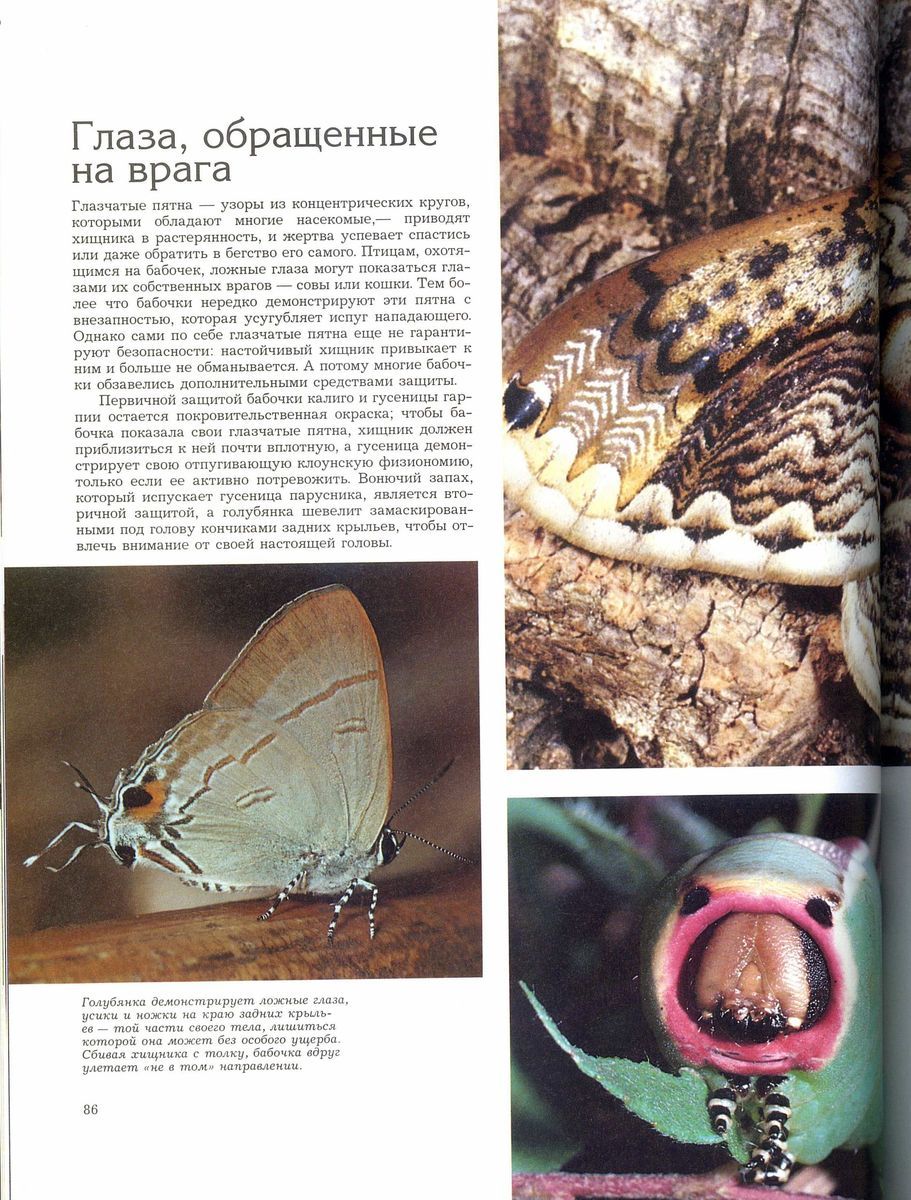 Глаза, обращенные на врага

Глазчатые пятна — узоры из концентрических кругов, которыми обладают многие насекомые,— приводят хищника в растерянность, и жертва успевает спастись или даже обратить в бегство его самого. Птицам, охотящимся на бабочек, ложные глаза могут показаться глазами их собственных врагов — совы или кошки. Тем более что бабочки нередко демонстрируют эти пятна с внезапностью, которая усугубляет испуг нападающего. Однако сами по себе глазчатые пятна еще не гарантируют безопасности: настойчивый хищник привыкает к ним и больше не обманывается. А потому многие бабочки обзавелись дополнительными средствами защиты.

Первичной защитой бабочки калиго и гусеницы гарпии остается покровительственная окраска; чтобы бабочка показала свои глазчатые пятна, хищник должен приблизиться к ней почти вплотную, а гусеница демонстрирует свою отпугивающую клоунскую физиономию, только если ее активно потревожить. Вонючий запах, который испускает гусеница парусника, является вторичной защитой, а голубянка шевелит замаскированными под голову кончиками задних крыльев, чтобы отвлечь внимание от своей настоящей головы.

Голубянка демонстрирует ложные глаза, усики и ножки на краю задних крыльев — той части своего тела, лишиться которой она может без особого ущерба. Сбивая хищника с толку, бабочка вдруг улетает «не в том» направлении.

86